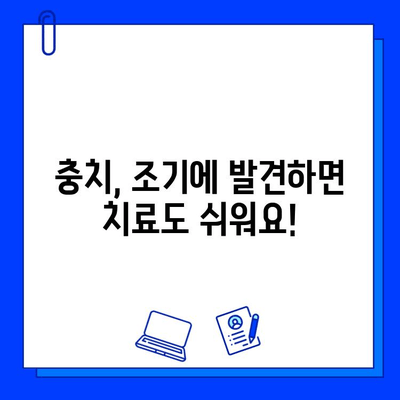 충치, 조기에 발견하면 치료도 쉬워요!